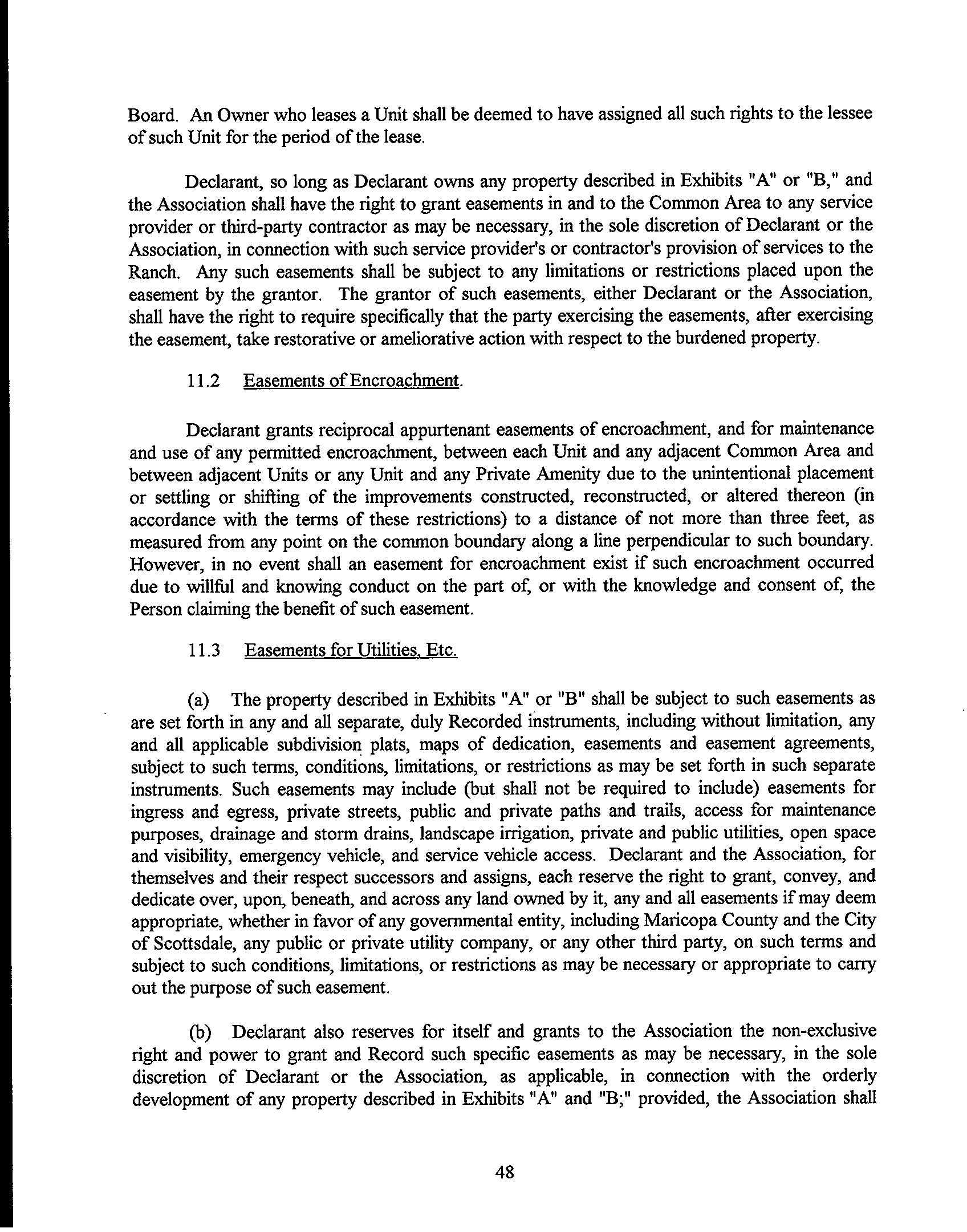 Board. An Owner who leases a Unit shall be deemed to have assigned all such rights to the lessee of such Unit for the period of the lease.

Declarant, so long as Declarant owns any property described in Exhibits "A" or "B," and the Association shall have the right to grant easements in and to the Common Area to any service provider or third-party contractor as may be necessary, in the sole discretion of Declarant or the Association, in connection with such service provider's or contractor's provision of services to the Ranch. Any such easements shall be subject to any limitations or restrictions placed upon the easement by the grantor. The grantor of such easements, either Declarant or the Association, shall have the right to require specifically that the party exercising the easements, after exercising the easement, take restorative or ameliorative action with respect to the burdened property.

11.2 Easements of Encroachment.

Declarant grants reciprocal appurtenant easements of encroachment, and for maintenance and use of any permitted encroachment, between each Unit and any adjacent Common Area and between adjacent Units or any Unit and any Private Amenity due to the unintentional placement or settling or shifting of the improvements constructed, reconstructed, or altered thereon (in accordance with the terms of these restrictions) to a distance of not more than three feet, as measured from any point on the common boundary along a line perpendicular to such boundary. However, in no event shall an easement for encroachment exist if such encroachment occurred due to willful and knowing conduct on the part of, or with the knowledge and consent of, the Person claiming the benefit of such easement.

11.3 Easements for Utilities, Etc.

(a) The property described in Exhibits "A" or "B" shall be subject to such easements as are set forth in any and all separate, duly Recorded instruments, including without limitation, any and all applicable subdivision plats, maps of dedication, easements and easement agreements, subject to such terms, conditions, limitations, or restrictions as may be set forth in such separate instruments. Such easements may include (but shall not be required to include) easements for ingress and egress, private streets, public and private paths and trails, access for maintenance purposes, drainage and storm drains, landscape irrigation, private and public utilities, open space and visibility, emergency vehicle, and service vehicle access. Declarant and the Association, for themselves and their respect successors and assigns, each reserve the right to grant, convey, and dedicate over, upon, beneath, and across any land owned by it, any and all easements if may deem appropriate, whether in favor of any governmental entity, including Maricopa County and the City of Scottsdale, any public or private utility company, or any other third party, on such terms and subject to such conditions, limitations, or restrictions as may be necessary or appropriate to carry out the purpose of such easement.

(b) Declarant also reserves for itself and grants to the Association the non-exclusive right and power to grant and Record such specific easements as may be necessary, in the sole discretion of Declarant or the Association, as applicable, in connection with the orderly development of any property described in Exhibits "A" and "B;" provided, the Association shall

48